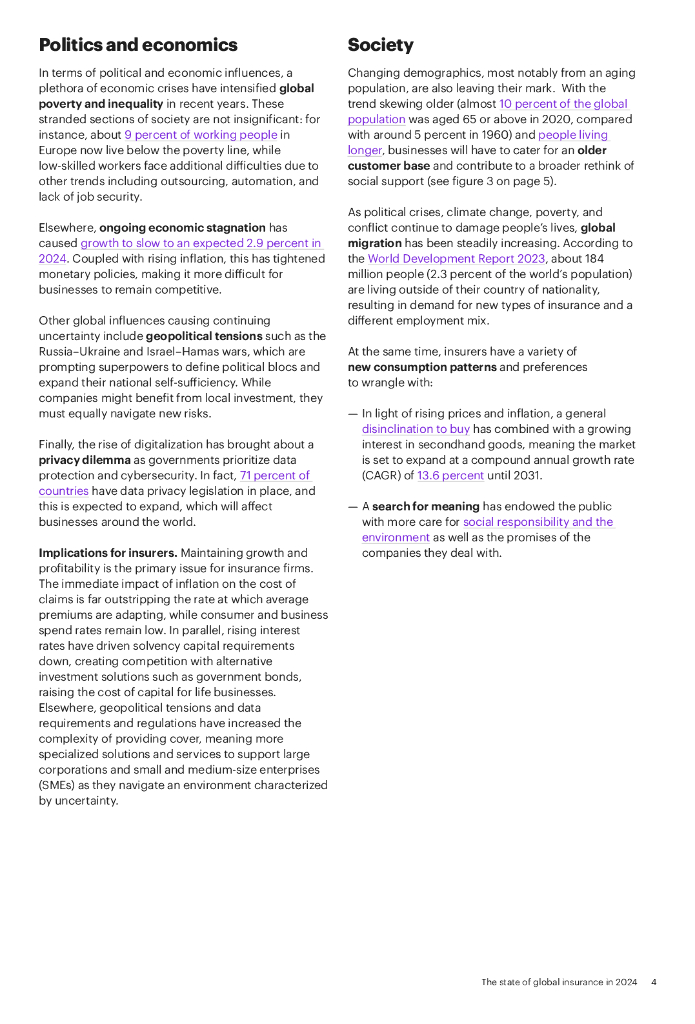 Politics and economics

In terms of political and economic influences, a plethora of economic crises have intensified global poverty and inequality in recent years. These stranded sections of society are not insignificant: for instance, about 9 percent of working people in Europe now live below the poverty line, while low-skilled workers face additional difficulties due to other trends including outsourcing, automation, and lack of job security.

Elsewhere, ongoing economic stagnation has caused growth to slow to an expected 2.9 percent in 2024. Coupled with rising inflation, this has tightened monetary policies, making it more difficult for businesses to remain competitive.

Other global influences causing continuing uncertainty include geopolitical tensions such as the Russia–Ukraine and Israel–Hamas wars, which are prompting superpowers to define political blocs and expand their national self-sufficiency. While companies might benefit from local investment, they must equally navigate new risks.

Finally, the rise of digitalization has brought about a privacy dilemma as governments prioritize data protection and cybersecurity. In fact, 71 percent of countries have data privacy legislation in place, and this is expected to expand, which will affect businesses around the world.

Implications for insurers. Maintaining growth and profitability is the primary issue for insurance firms. The immediate impact of inflation on the cost of claims is far outstripping the rate at which average premiums are adapting, while consumer and business spend rates remain low. In parallel, rising interest rates have driven solvency capital requirements down, creating competition with alternative investment solutions such as government bonds, raising the cost of capital for life businesses. Elsewhere, geopolitical tensions and data requirements and regulations have increased the complexity of providing cover, meaning more specialized solutions and services to support large corporations and small and medium-size enterprises (SMEs) as they navigate an environment characterized by uncertainty.

Society

Changing demographics, most notably from an aging population, are also leaving their mark. With the trend skewing older (almost 10 percent of the global population was aged 65 or above in 2020, compared with around 5 percent in 1960) and people living longer, businesses will have to cater for an older customer base and contribute to a broader rethink of social support (see figure 3 on page 5).

As political crises, climate change, poverty, and conflict continue to damage people's lives, global migration has been steadily increasing. According to the World Development Report 2023, about 184 million people (2.3 percent of the world's population) are living outside of their country of nationality, resulting in demand for new types of insurance and a different employment mix.

At the same time, insurers have a variety of new consumption patterns and preferences to wrangle with:

— In light of rising prices and inflation, a general disinclination to buy has combined with a growing interest in secondhand goods, meaning the market is set to expand at a compound annual growth rate (CAGR) of 13.6 percent until 2031.

— A search for meaning has endowed the public with more care for social responsibility and the environment as well as the promises of the companies they deal with.

The state of global insurance in 2024 4